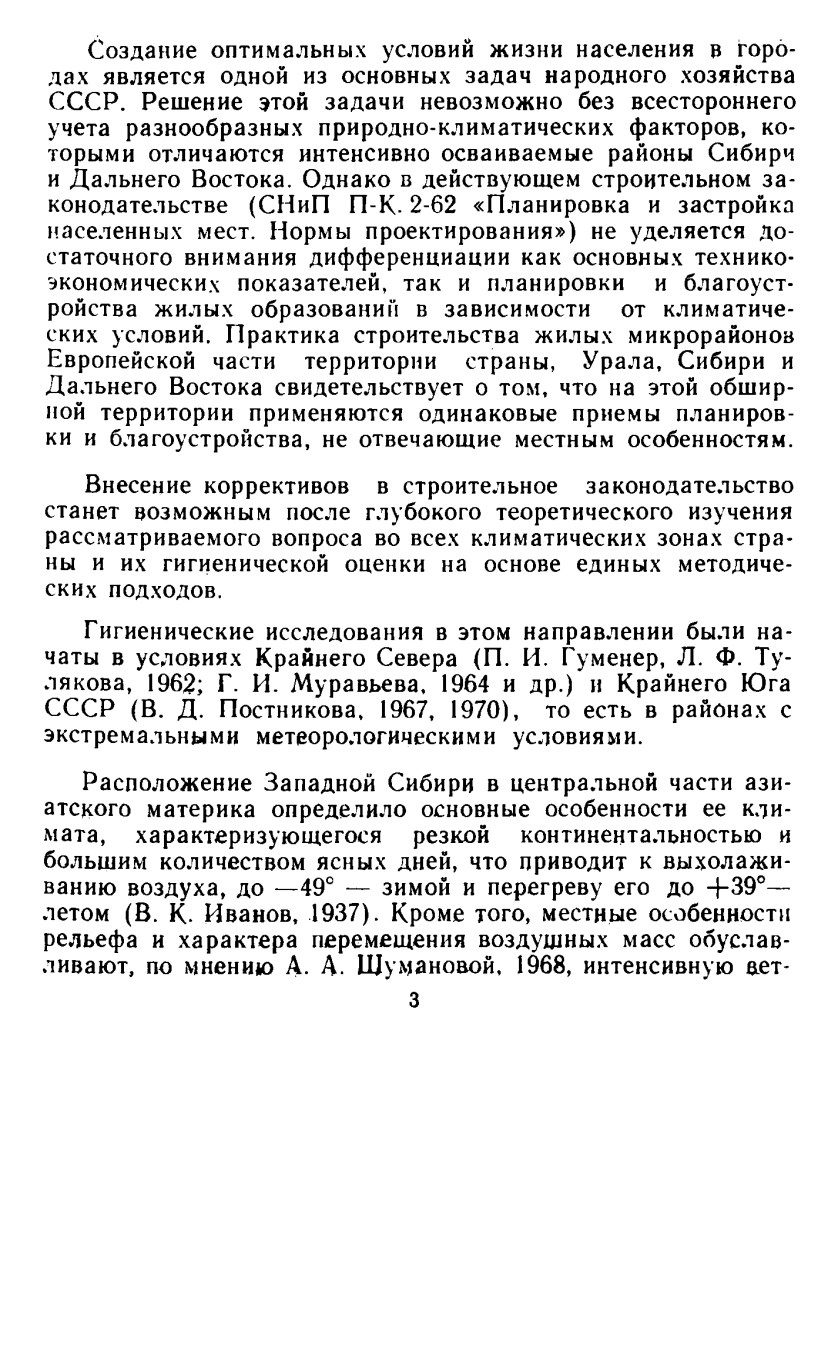 Создание оптимальных условий жизни населения в городах является одной из основных задач народного хозяйства СССР. Решение этой задачи невозможно без всестороннего учета разнообразных природно-климатических факторов, которыми отличаются интенсивно осваиваемые районы Сибири и Дальнего Востока. Однако в действующем строительном законодательстве (СНиП П-К. 2-62 «Планировка и застройка населенных мест. Нормы проектирования») не уделяется достаточного внимания дифференциации как основных технико-экономических показателей, так и планировки и благоустройства жилых образований в зависимости от климатических условий. Практика строительства жилых микрорайонов Европейской части территории страны, Урала, Сибири и Дальнего Востока свидетельствует о том, что на этой обширной территории применяются одинаковые приемы планировки и благоустройства, не отвечающие местным особенностям.

Внесение коррективов в строительное законодательство станет возможным после глубокого теоретического изучения рассматриваемого вопроса во всех климатических зонах страны и их гигиенической оценки на основе единых методических подходов.

Гигиенические исследования в этом направлении были начаты в условиях Крайнего Севера (П. И. Гуменер, Л. Ф. Тулякова, 1962; Г. И. Муравьева, 1964 и др.) и Крайнего Юга СССР (В. Д. Постникова, 1967, 1970), то есть в районах с экстремальными метеорологическими условиями.

Расположение Западной Сибири в центральной части азиатского материка определило основные особенности ее климата, характеризующегося резкой континентальностью и большим количеством ясных дней, что приводит к выхолаживанию воздуха, до —49° — зимой и перегреву его до +39°— летом (В. К. Иванов, 1937). Кроме того, местные особенности рельефа и характера перемещения воздушных масс обуславливают, по мнению А. А. Шумановой, 1968, интенсивную вет-

3